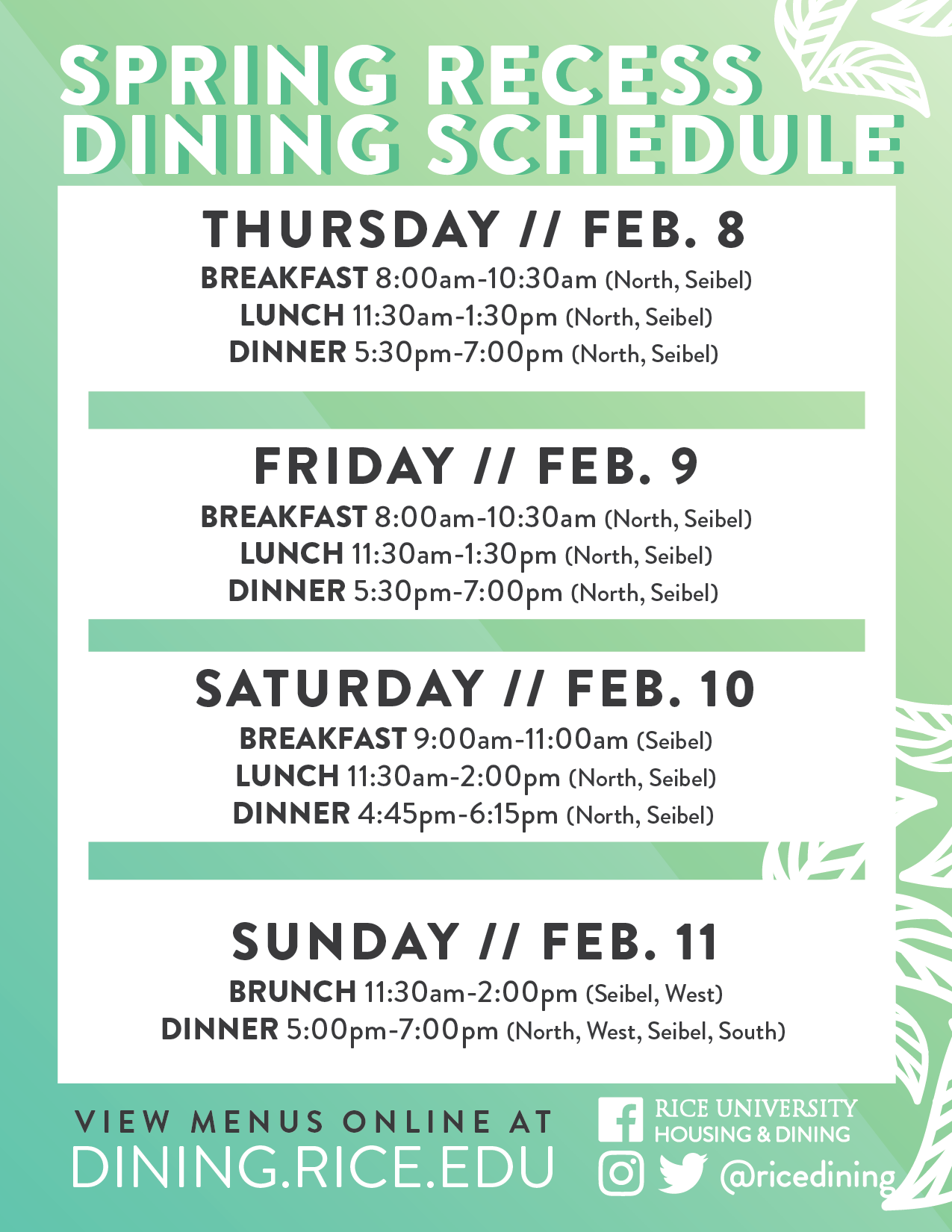 SPRING RECESS DINING SCHEDULE

THURSDAY // FEB. 8

BREAKFAST 8:00am-10:30am (North, Seibel)
LUNCH 11:30am-1:30pm (North, Seibel)
DINNER 5:30pm-7:00pm (North, Seibel)

FRIDAY // FEB. 9

BREAKFAST 8:00am-10:30am (North, Seibel)
LUNCH 11:30am-1:30pm (North, Seibel)
DINNER 5:30pm-7:00pm (North, Seibel)

SATURDAY // FEB. 10

BREAKFAST 9:00am-11:00am (Seibel)
LUNCH 11:30am-2:00pm (North, Seibel)
DINNER 4:45pm-6:15pm (North, Seibel)

SUNDAY // FEB. 11

BRUNCH 11:30am-2:00pm (Seibel, West)
DINNER 5:00pm-7:00pm (North, West, Seibel, South)

VIEW MENUS ONLINE AT
DINING.RICE.EDU

RICE UNIVERSITY
HOUSING & DINING

@ricedining